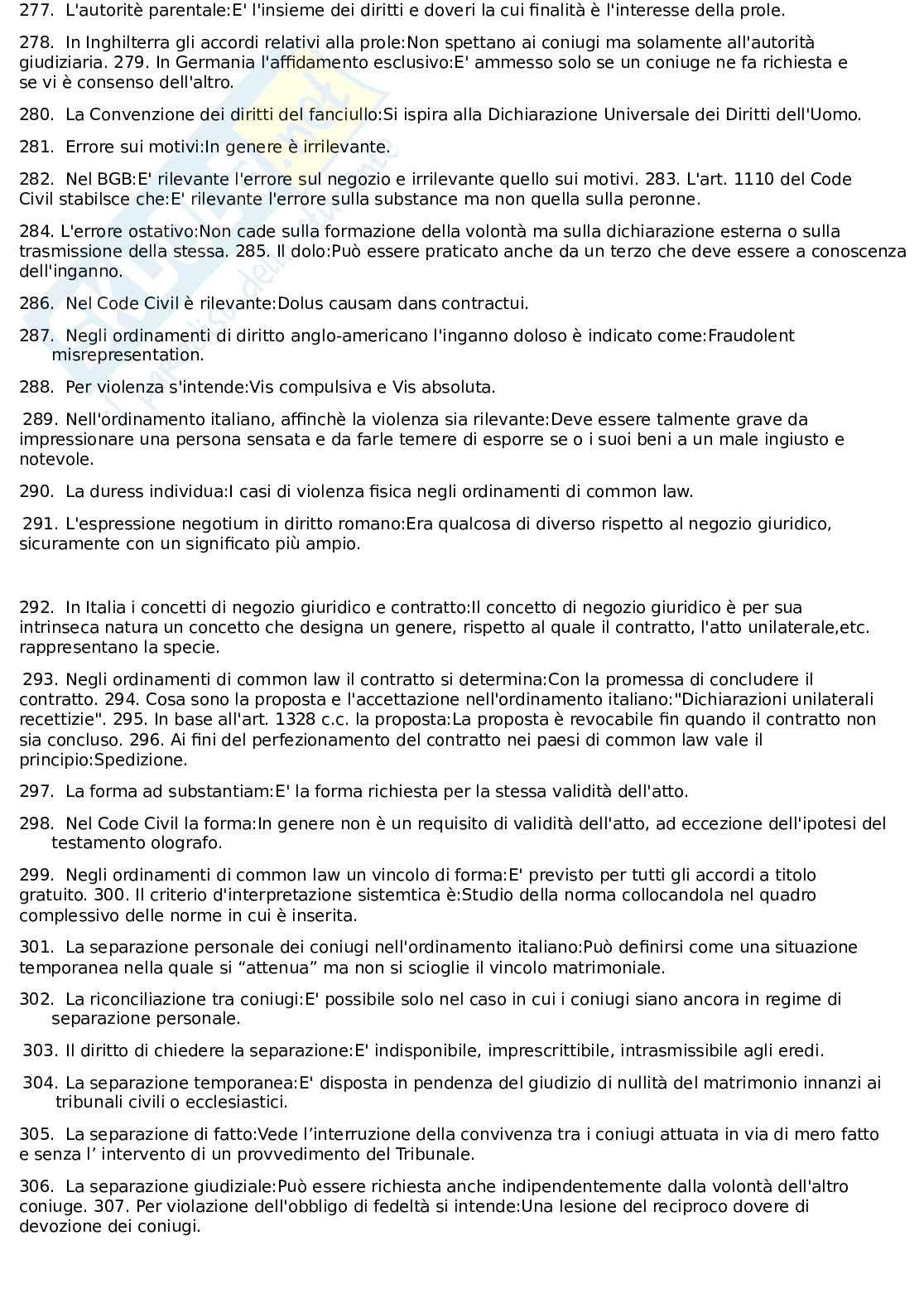 277. L'autoritè parentale:E' l'insieme dei diritti e doveri la cui finalità è l'interesse della prole.

278. In Inghilterra gli accordi relativi alla prole:Non spettano ai coniugi ma solamente all'autorità giudiziaria. 279. In Germania l'affidamento esclusivo:E' ammesso solo se un coniuge ne fa richiesta e se vi è consenso dell'altro.

280. La Convenzione dei diritti del fanciullo:Si ispira alla Dichiarazione Universale dei Diritti dell'Uomo.

281. Errore sui motivi:In genere è irrilevante.

282. Nel BGB:E' rilevante l'errore sul negozio e irrilevante quello sui motivi. 283. L'art. 1110 del Code Civil stabilsce che:E' rilevante l'errore sulla substance ma non quella sulla peronne.

284. L'errore ostativo:Non cade sulla formazione della volontà ma sulla dichiarazione esterna o sulla trasmissione della stessa. 285. Il dolo:Può essere praticato anche da un terzo che deve essere a conoscenza dell'inganno.

286. Nel Code Civil è rilevante:Dolus causam dans contractui.

287. Negli ordinamenti di diritto anglo-americano l'inganno doloso è indicato come:Fraudolent misrepresentation.

288. Per violenza s'intende:Vis compulsiva e Vis absoluta.

289. Nell'ordinamento italiano, affinchè la violenza sia rilevante:Deve essere talmente grave da impressionare una persona sensata e da farle temere di esporre se o i suoi beni a un male ingiusto e notevole.

290. La duress individua:I casi di violenza fisica negli ordinamenti di common law.

291. L'espressione negotium in diritto romano:Era qualcosa di diverso rispetto al negozio giuridico, sicuramente con un significato più ampio.

292. In Italia i concetti di negozio giuridico e contratto:Il concetto di negozio giuridico è per sua intrinseca natura un concetto che designa un genere, rispetto al quale il contratto, l'atto unilaterale,etc. rappresentano la specie.

293. Negli ordinamenti di common law il contratto si determina:Con la promessa di concludere il contratto. 294. Cosa sono la proposta e l'accettazione nell'ordinamento italiano:"Dichiarazioni unilaterali recettizie". 295. In base all'art. 1328 c.c. la proposta:La proposta è revocabile fin quando il contratto non sia concluso. 296. Ai fini del perfezionamento del contratto nei paesi di common law vale il principio:Spedizione.

297. La forma ad substantiam:E' la forma richiesta per la stessa validità dell'atto.

298. Nel Code Civil la forma:In genere non è un requisito di validità dell'atto, ad eccezione dell'ipotesi del testamento olografo.

299. Negli ordinamenti di common law un vincolo di forma:E' previsto per tutti gli accordi a titolo gratuito. 300. Il criterio d'interpretazione sistemtica è:Studio della norma collocandola nel quadro complessivo delle norme in cui è inserita.

301. La separazione personale dei coniugi nell'ordinamento italiano:Può definirsi come una situazione temporanea nella quale si “attenua” ma non si scioglie il vincolo matrimoniale.

302. La riconciliazione tra coniugi:E' possibile solo nel caso in cui i coniugi siano ancora in regime di separazione personale.

303. Il diritto di chiedere la separazione:E' indisponibile, imprescrittibile, intrasmissibile agli eredi.

304. La separazione temporanea:E' disposta in pendenza del giudizio di nullità del matrimonio innanzi ai tribunali civili o ecclesiastici.

305. La separazione di fatto:Vede l’interruzione della convivenza tra i coniugi attuata in via di mero fatto e senza l’ intervento di un provvedimento del Tribunale.

306. La separazione giudiziale:Può essere richiesta anche indipendentemente dalla volontà dell'altro coniuge. 307. Per violazione dell'obbligo di fedeltà si intende:Una lesione del reciproco dovere di devozione dei coniugi.